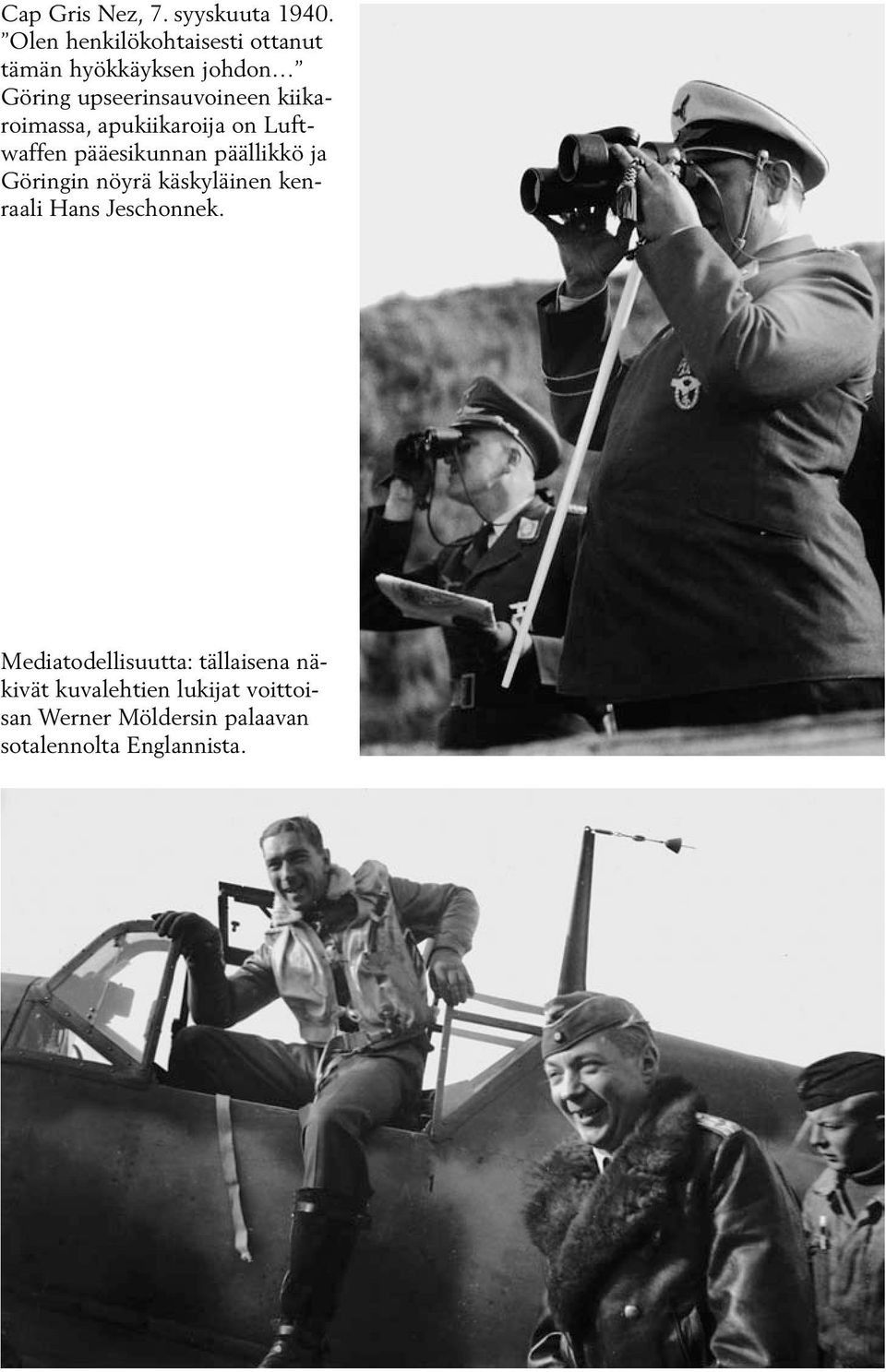 Cap Gris Nez, 7. syyskuuta 1940. ”Olen henkilökohtaisesti ottanut tämän hyökkäyksen johdon…” Göring upseerinsauvoineen kiikaroimassa, apukiikaroija on Luftwaffen pääesikunnan päällikkö ja Göringin nöyrä käskyläinen kenraali Hans Jeschonnek.

Mediatodellisuutta: tällaisena näkivät kuvalehtien lukijat voittoisan Werner Möldersin palaavan sotalennolta Englannista.